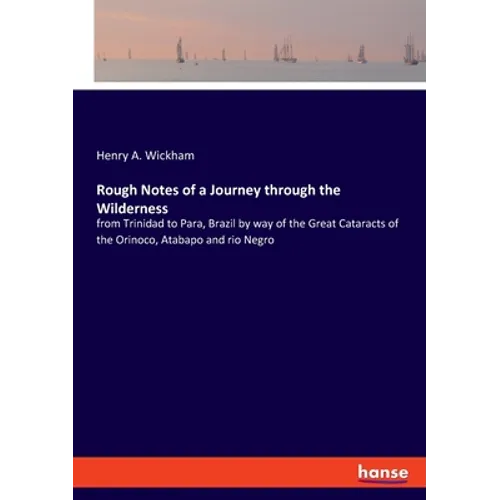 Henry A. Wickham

Rough Notes of a Journey through the Wilderness

from Trinidad to Para, Brazil by way of the Great Cataracts of the Orinoco, Atabapo and rio Negro

hanse